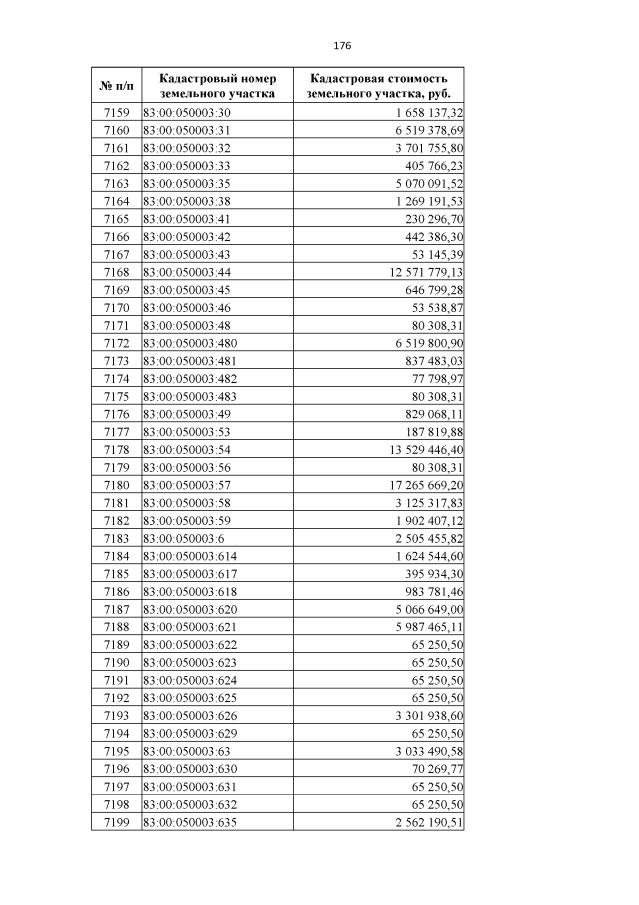 176

| № п/п | Кадастровый номер земельного участка | Кадастровая стоимость земельного участка, руб. |
|---|---|---|
| 7159 | 83:00:050003:30 | 1 658 137,32 |
| 7160 | 83:00:050003:31 | 6 519 378,69 |
| 7161 | 83:00:050003:32 | 3 701 755,80 |
| 7162 | 83:00:050003:33 | 405 766,23 |
| 7163 | 83:00:050003:35 | 5 070 091,52 |
| 7164 | 83:00:050003:38 | 1 269 191,53 |
| 7165 | 83:00:050003:41 | 230 296,70 |
| 7166 | 83:00:050003:42 | 442 386,30 |
| 7167 | 83:00:050003:43 | 53 145,39 |
| 7168 | 83:00:050003:44 | 12 571 779,13 |
| 7169 | 83:00:050003:45 | 646 799,28 |
| 7170 | 83:00:050003:46 | 53 538,87 |
| 7171 | 83:00:050003:48 | 80 308,31 |
| 7172 | 83:00:050003:480 | 6 519 800,90 |
| 7173 | 83:00:050003:481 | 837 483,03 |
| 7174 | 83:00:050003:482 | 77 798,97 |
| 7175 | 83:00:050003:483 | 80 308,31 |
| 7176 | 83:00:050003:49 | 829 068,11 |
| 7177 | 83:00:050003:53 | 187 819,88 |
| 7178 | 83:00:050003:54 | 13 529 446,40 |
| 7179 | 83:00:050003:56 | 80 308,31 |
| 7180 | 83:00:050003:57 | 17 265 669,20 |
| 7181 | 83:00:050003:58 | 3 125 317,83 |
| 7182 | 83:00:050003:59 | 1 902 407,12 |
| 7183 | 83:00:050003:6 | 2 505 455,82 |
| 7184 | 83:00:050003:614 | 1 624 544,60 |
| 7185 | 83:00:050003:617 | 395 934,30 |
| 7186 | 83:00:050003:618 | 983 781,46 |
| 7187 | 83:00:050003:620 | 5 066 649,00 |
| 7188 | 83:00:050003:621 | 5 987 465,11 |
| 7189 | 83:00:050003:622 | 65 250,50 |
| 7190 | 83:00:050003:623 | 65 250,50 |
| 7191 | 83:00:050003:624 | 65 250,50 |
| 7192 | 83:00:050003:625 | 65 250,50 |
| 7193 | 83:00:050003:626 | 3 301 938,60 |
| 7194 | 83:00:050003:629 | 65 250,50 |
| 7195 | 83:00:050003:63 | 3 033 490,58 |
| 7196 | 83:00:050003:630 | 70 269,77 |
| 7197 | 83:00:050003:631 | 65 250,50 |
| 7198 | 83:00:050003:632 | 65 250,50 |
| 7199 | 83:00:050003:635 | 2 562 190,51 |